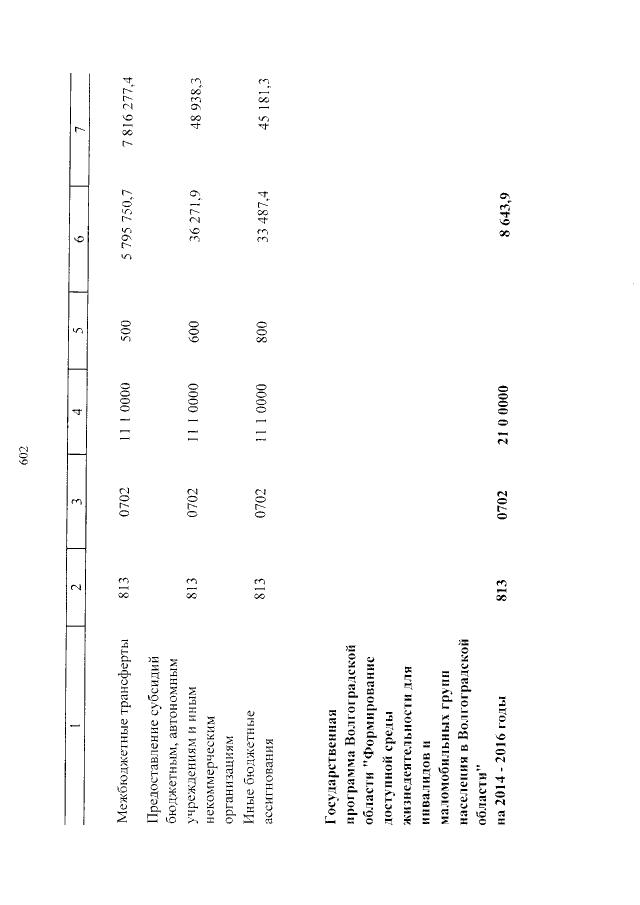 602

| 1 | 2 | 3 | 4 | 5 | 6 | 7 |
|---|---|---|---|---|---|---|
| Межбюджетные трансферты | 813 | 0702 | 11 1 0000 | 500 | 5 795 750,7 | 7 816 277,4 |
| Предоставление субсидий бюджетным, автономным учреждениям и иным некоммерческим организациям | 813 | 0702 | 11 1 0000 | 600 | 36 271,9 | 48 938,3 |
| Иные бюджетные ассигнования | 813 | 0702 | 11 1 0000 | 800 | 33 487,4 | 45 181,3 |
| **Государственная программа Волгоградской области "Формирование доступной среды жизнедеятельности для инвалидов и маломобильных групп населения в Волгоградской области" на 2014 - 2016 годы** | **813** | **0702** | **21 0 0000** | | **8 643,9** | |